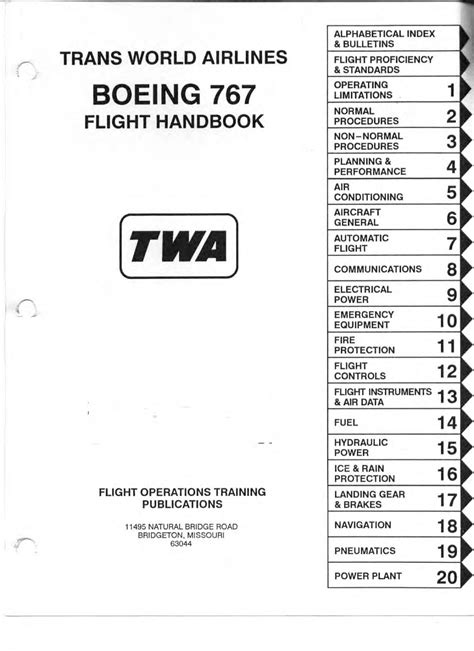 TRANS WORLD AIRLINES
BOEING 767
FLIGHT HANDBOOK

TWA

FLIGHT OPERATIONS TRAINING PUBLICATIONS

11495 NATURAL BRIDGE ROAD
BRIDGETON, MISSOURI
63044

ALPHABETICAL INDEX & BULLETINS
FLIGHT PROFICIENCY & STANDARDS
OPERATING LIMITATIONS 1
NORMAL PROCEDURES 2
NON–NORMAL PROCEDURES 3
PLANNING & PERFORMANCE 4
AIR CONDITIONING 5
AIRCRAFT GENERAL 6
AUTOMATIC FLIGHT 7
COMMUNICATIONS 8
ELECTRICAL POWER 9
EMERGENCY EQUIPMENT 10
FIRE PROTECTION 11
FLIGHT CONTROLS 12
FLIGHT INSTRUMENTS & AIR DATA 13
FUEL 14
HYDRAULIC POWER 15
ICE & RAIN PROTECTION 16
LANDING GEAR & BRAKES 17
NAVIGATION 18
PNEUMATICS 19
POWER PLANT 20